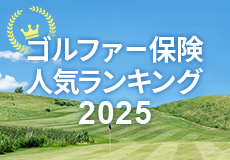 ゴルファー保険
人気ランキング
2025